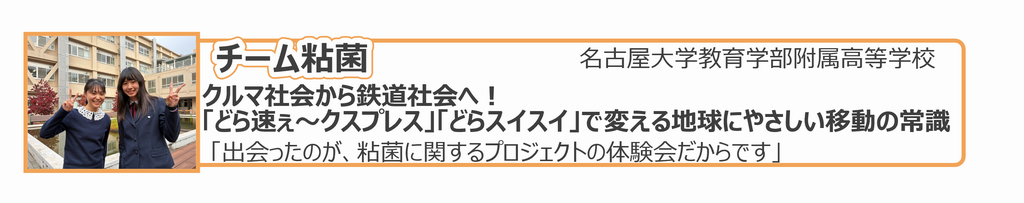 チーム粘菌

名古屋大学教育学部附属高等学校

クルマ社会から鉄道社会へ！
「どら速ぇ～クスプレス」「どらスイスイ」で変える地球にやさしい移動の常識
「出会ったのが、粘菌に関するプロジェクトの体験会だからです」